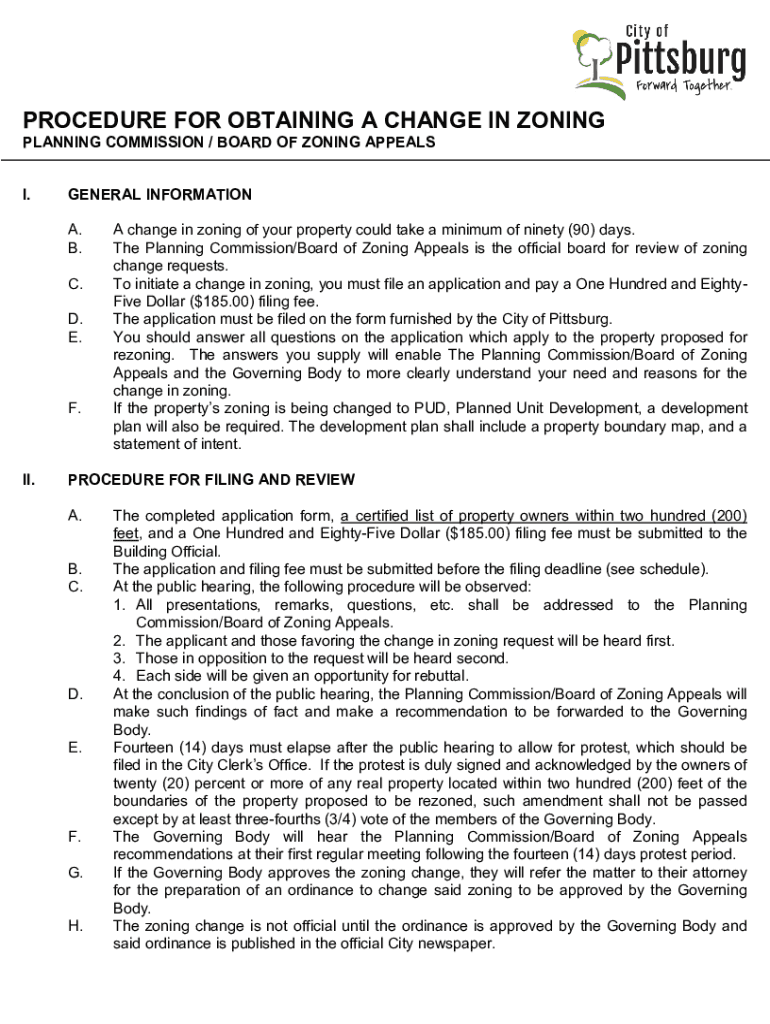 City of
Pittsburg
Forward Together.

PROCEDURE FOR OBTAINING A CHANGE IN ZONING
PLANNING COMMISSION / BOARD OF ZONING APPEALS

I. GENERAL INFORMATION

A. A change in zoning of your property could take a minimum of ninety (90) days.
B. The Planning Commission/Board of Zoning Appeals is the official board for review of zoning change requests.
C. To initiate a change in zoning, you must file an application and pay a One Hundred and Eighty-Five Dollar ($185.00) filing fee.
D. The application must be filed on the form furnished by the City of Pittsburg.
E. You should answer all questions on the application which apply to the property proposed for rezoning. The answers you supply will enable The Planning Commission/Board of Zoning Appeals and the Governing Body to more clearly understand your need and reasons for the change in zoning.
F. If the property's zoning is being changed to PUD, Planned Unit Development, a development plan will also be required. The development plan shall include a property boundary map, and a statement of intent.

II. PROCEDURE FOR FILING AND REVIEW

A. The completed application form, a certified list of property owners within two hundred (200) feet, and a One Hundred and Eighty-Five Dollar ($185.00) filing fee must be submitted to the Building Official.
B. The application and filing fee must be submitted before the filing deadline (see schedule).
C. At the public hearing, the following procedure will be observed:
1. All presentations, remarks, questions, etc. shall be addressed to the Planning Commission/Board of Zoning Appeals.
2. The applicant and those favoring the change in zoning request will be heard first.
3. Those in opposition to the request will be heard second.
4. Each side will be given an opportunity for rebuttal.
D. At the conclusion of the public hearing, the Planning Commission/Board of Zoning Appeals will make such findings of fact and make a recommendation to be forwarded to the Governing Body.
E. Fourteen (14) days must elapse after the public hearing to allow for protest, which should be filed in the City Clerk's Office. If the protest is duly signed and acknowledged by the owners of twenty (20) percent or more of any real property located within two hundred (200) feet of the boundaries of the property proposed to be rezoned, such amendment shall not be passed except by at least three-fourths (3/4) vote of the members of the Governing Body.
F. The Governing Body will hear the Planning Commission/Board of Zoning Appeals recommendations at their first regular meeting following the fourteen (14) days protest period.
G. If the Governing Body approves the zoning change, they will refer the matter to their attorney for the preparation of an ordinance to change said zoning to be approved by the Governing Body.
H. The zoning change is not official until the ordinance is approved by the Governing Body and said ordinance is published in the official City newspaper.